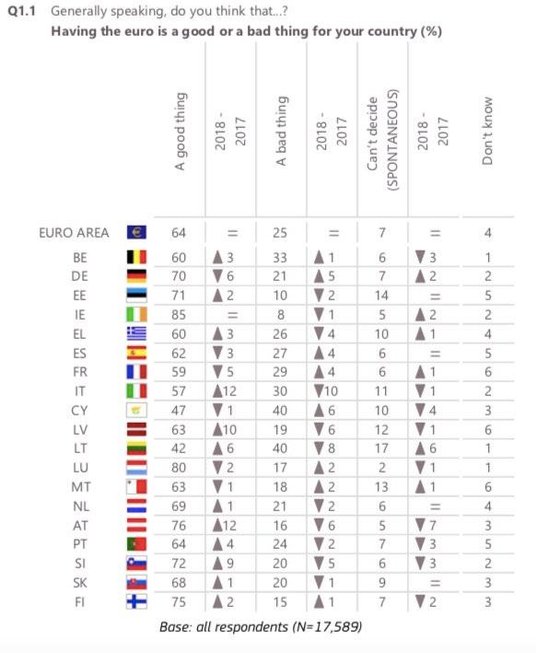 Q1.1 Generally speaking, do you think that...?
Having the euro is a good or a bad thing for your country (%)

| | A good thing | 2018 - 2017 | A bad thing | 2018 - 2017 | Can't decide (SPONTANEOUS) | 2018 - 2017 | Don't know |
|---|---|---|---|---|---|---|---|
| EURO AREA | 64 | = | 25 | = | 7 | = | 4 |
| BE | 60 | ▲3 | 33 | ▲1 | 6 | ▼3 | 1 |
| DE | 70 | ▼6 | 21 | ▲5 | 7 | ▲2 | 2 |
| EE | 71 | ▲2 | 10 | ▼2 | 14 | = | 5 |
| IE | 85 | = | 8 | ▼1 | 5 | ▲2 | 2 |
| EL | 60 | ▲3 | 26 | ▼4 | 10 | ▲1 | 4 |
| ES | 62 | ▼3 | 27 | ▲4 | 6 | = | 5 |
| FR | 59 | ▼5 | 29 | ▲4 | 6 | ▲1 | 6 |
| IT | 57 | ▲12 | 30 | ▼10 | 11 | ▼1 | 2 |
| CY | 47 | ▼1 | 40 | ▲6 | 10 | ▼4 | 3 |
| LV | 63 | ▲10 | 19 | ▼6 | 12 | ▼1 | 6 |
| LT | 42 | ▲6 | 40 | ▼8 | 17 | ▲6 | 1 |
| LU | 80 | ▼2 | 17 | ▲2 | 2 | ▼1 | 1 |
| MT | 63 | ▼1 | 18 | ▲2 | 13 | ▲1 | 6 |
| NL | 69 | ▲1 | 21 | ▼2 | 6 | = | 4 |
| AT | 76 | ▲12 | 16 | ▼6 | 5 | ▼7 | 3 |
| PT | 64 | ▲4 | 24 | ▼2 | 7 | ▼3 | 5 |
| SI | 72 | ▲9 | 20 | ▼5 | 6 | ▼3 | 2 |
| SK | 68 | ▲1 | 20 | ▼1 | 9 | = | 3 |
| FI | 75 | ▲2 | 15 | ▲1 | 7 | ▼2 | 3 |

Base: all respondents (N=17,589)